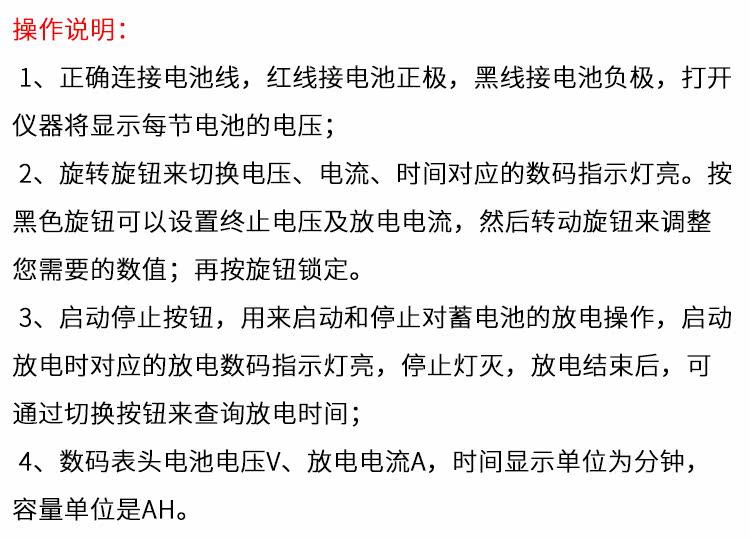 操作说明：

1、正确连接电池线，红线接电池正极，黑线接电池负极，打开仪器将显示每节电池的电压；

2、旋转旋钮来切换电压、电流、时间对应的数码指示灯亮。按黑色旋钮可以设置终止电压及放电电流，然后转动旋钮来调整您需要的数值；再按旋钮锁定。

3、启动停止按钮，用来启动和停止对蓄电池的放电操作，启动放电时对应的放电数码指示灯亮，停止灯灭，放电结束后，可通过切换按钮来查询放电时间；

4、数码表头电池电压V、放电电流A，时间显示单位为分钟，容量单位是AH。